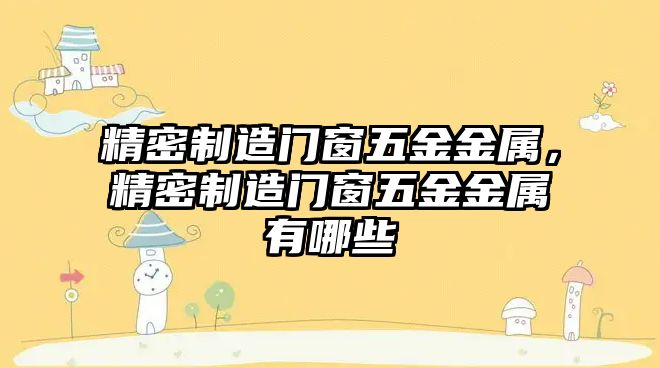 精密制造门窗五金金属，精密制造门窗五金金属有哪些